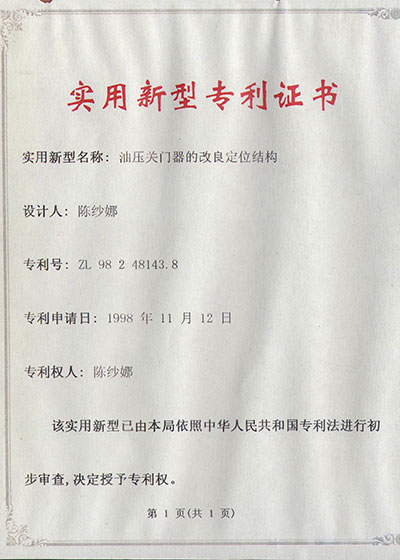 实用新型专利证书

实用新型名称：油压关门器的改良定位结构

设计人：陈纱娜

专利号：ZL 98 2 48143.8

专利申请日：1998 年 11 月 12 日

专利权人：陈纱娜

该实用新型已由本局依照中华人民共和国专利法进行初步审查，决定授予专利权。

第 1 页（共 1 页）